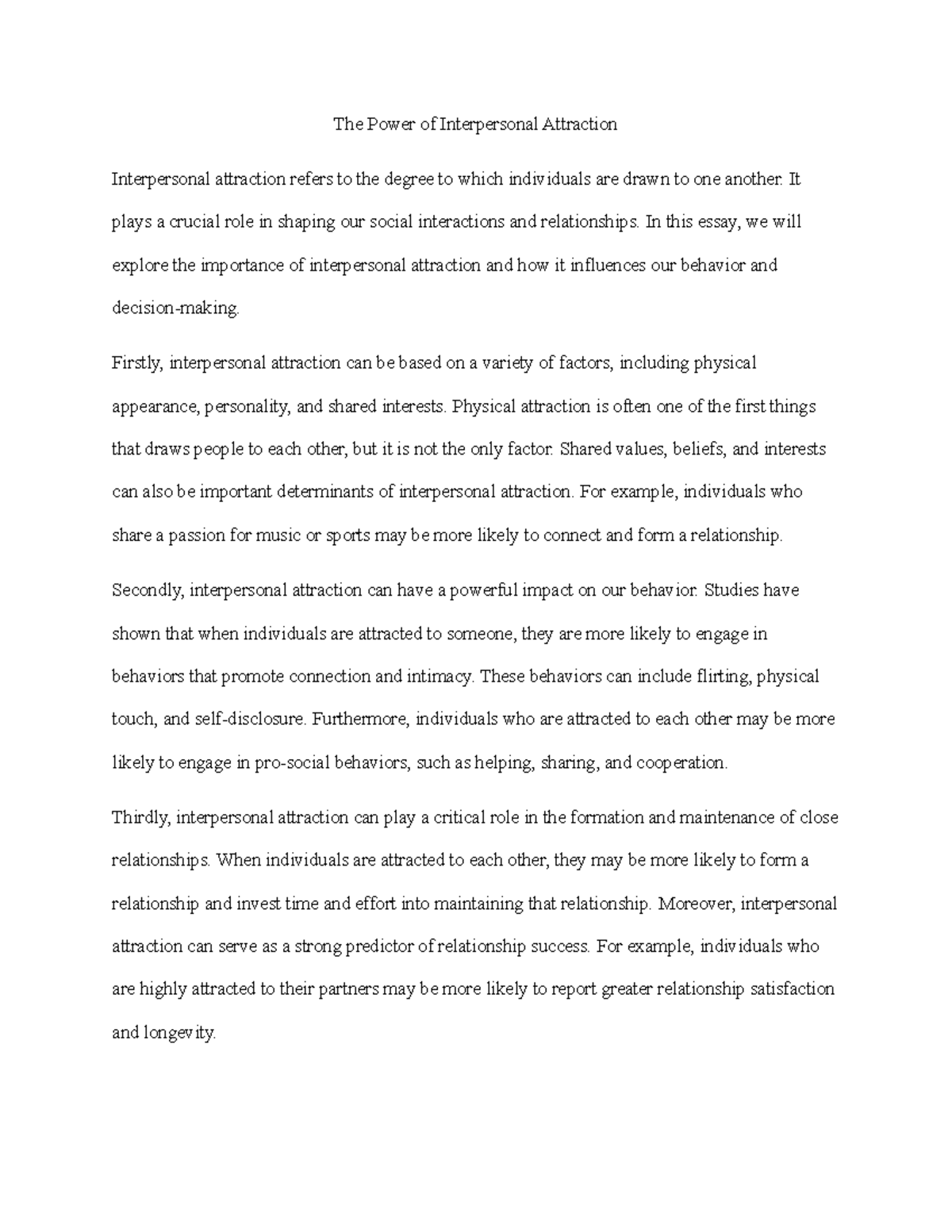 The Power of Interpersonal Attraction

Interpersonal attraction refers to the degree to which individuals are drawn to one another. It plays a crucial role in shaping our social interactions and relationships. In this essay, we will explore the importance of interpersonal attraction and how it influences our behavior and decision-making.

Firstly, interpersonal attraction can be based on a variety of factors, including physical appearance, personality, and shared interests. Physical attraction is often one of the first things that draws people to each other, but it is not the only factor. Shared values, beliefs, and interests can also be important determinants of interpersonal attraction. For example, individuals who share a passion for music or sports may be more likely to connect and form a relationship.

Secondly, interpersonal attraction can have a powerful impact on our behavior. Studies have shown that when individuals are attracted to someone, they are more likely to engage in behaviors that promote connection and intimacy. These behaviors can include flirting, physical touch, and self-disclosure. Furthermore, individuals who are attracted to each other may be more likely to engage in pro-social behaviors, such as helping, sharing, and cooperation.

Thirdly, interpersonal attraction can play a critical role in the formation and maintenance of close relationships. When individuals are attracted to each other, they may be more likely to form a relationship and invest time and effort into maintaining that relationship. Moreover, interpersonal attraction can serve as a strong predictor of relationship success. For example, individuals who are highly attracted to their partners may be more likely to report greater relationship satisfaction and longevity.